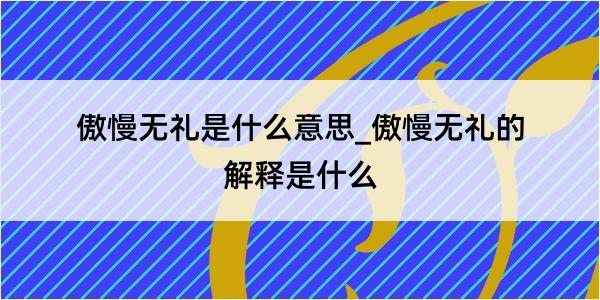 傲慢无礼是什么意思_傲慢无礼的解释是什么